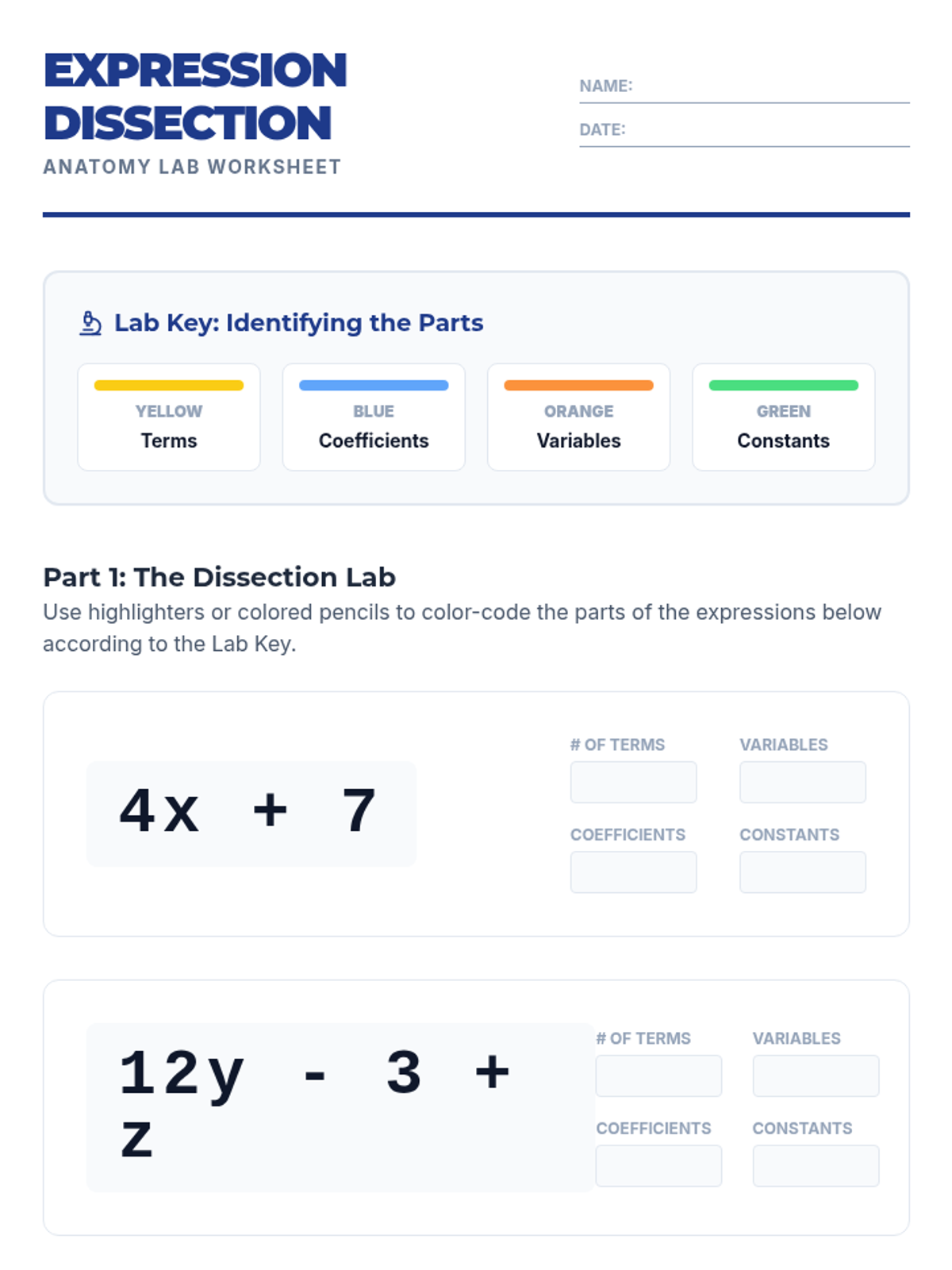 EXPRESSION DISSECTION
ANATOMY LAB WORKSHEET

NAME: ____

DATE: ____

Lab Key: Identifying the Parts

YELLOW
Terms

BLUE
Coefficients

ORANGE
Variables

GREEN
Constants

Part 1: The Dissection Lab

Use highlighters or colored pencils to color-code the parts of the expressions below according to the Lab Key.

$4x + 7$

# OF TERMS

VARIABLES

COEFFICIENTS

CONSTANTS

$12y - 3 + z$

# OF TERMS

VARIABLES

COEFFICIENTS

CONSTANTS